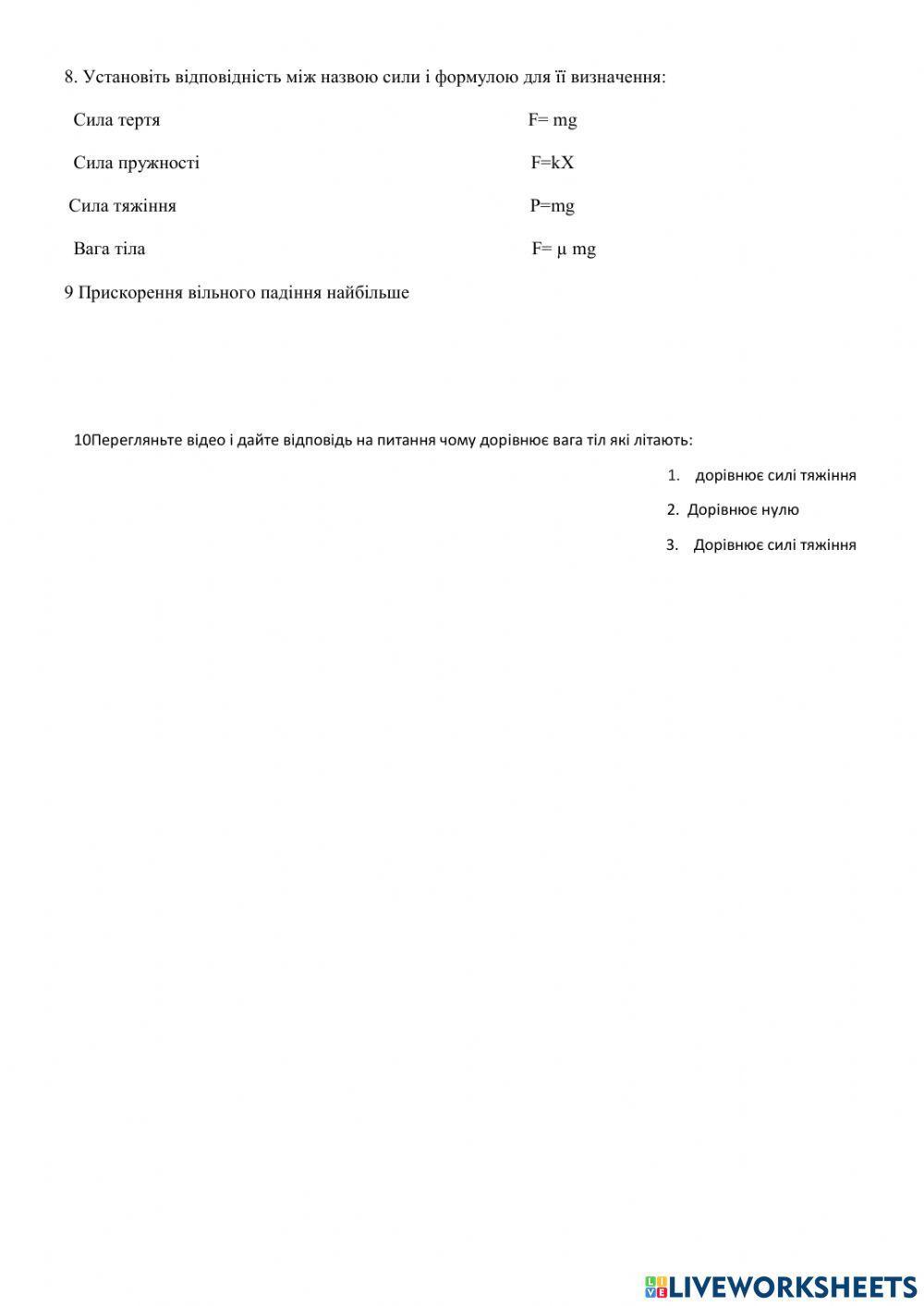 8. Установіть відповідність між назвою сили і формулою для її визначення:

Сила тертя

Сила пружності

Сила тяжіння

Вага тіла

$F= mg$

$F=kX$

$P=mg$

$F= \mu mg$

9 Прискорення вільного падіння найбільше

10Перегляньте відео і дайте відповідь на питання чому дорівнює вага тіл які літають:

1. дорівнює силі тяжіння

2. Дорівнює нулю

3. Дорівнює силі тяжіння

LIVEWORKSHEETS